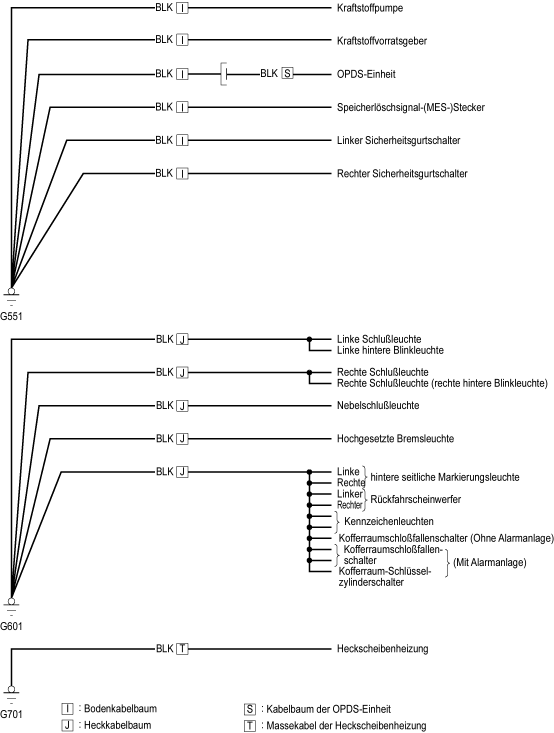 BLK I Kraftstoffpumpe
BLK I Kraftstoffvorratsgeber
BLK I BLK S OPDS-Einheit
BLK I Speicherlöschsignal-(MES-)Stecker
BLK I Linker Sicherheitsgurtschalter
BLK I Rechter Sicherheitsgurtschalter
G551

BLK J Linke Schlußleuchte
Linke hintere Blinkleuchte
BLK J Rechte Schlußleuchte
Rechte Schlußleuchte (rechte hintere Blinkleuchte)
BLK J Nebelschlußleuchte
BLK J Hochgesetzte Bremsleuchte
BLK J Linke
Rechte hintere seitliche Markierungsleuchte
Linker
Rechter Rückfahrscheinwerfer
Kennzeichenleuchten
Kofferraumschloßfallenschalter (Ohne Alarmanlage)
Kofferraumschloßfallenschalter
Kofferraum-Schlüsselzylinderschalter (Mit Alarmanlage)
G601

BLK T Heckscheibenheizung
G701

I : Bodenkabelbaum
J : Heckkabelbaum
S : Kabelbaum der OPDS-Einheit
T : Massekabel der Heckscheibenheizung